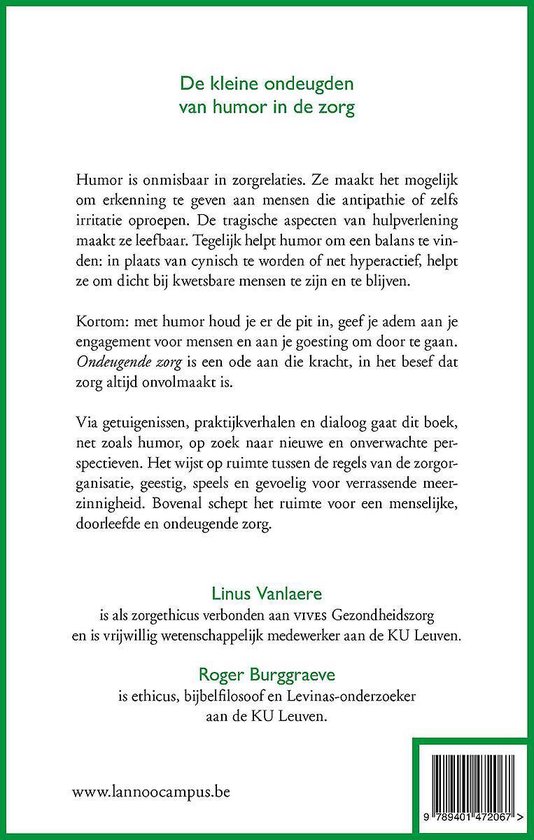 De kleine ondeugden
van humor in de zorg

Humor is onmisbaar in zorgrelaties. Ze maakt het mogelijk om erkenning te geven aan mensen die antipathie of zelfs irritatie oproepen. De tragische aspecten van hulpverlening maakt ze leefbaar. Tegelijk helpt humor om een balans te vinden: in plaats van cynisch te worden of net hyperactief, helpt ze om dicht bij kwetsbare mensen te zijn en te blijven.

Kortom: met humor houd je er de pit in, geef je adem aan je engagement voor mensen en aan je goesting om door te gaan. Ondeugende zorg is een ode aan die kracht, in het besef dat zorg altijd onvolmaakt is.

Via getuigenissen, praktijkverhalen en dialoog gaat dit boek, net zoals humor, op zoek naar nieuwe en onverwachte perspectieven. Het wijst op ruimte tussen de regels van de zorgorganisatie, geestig, speels en gevoelig voor verrassende meerzinnigheid. Bovenal schept het ruimte voor een menselijke, doorleefde en ondeugende zorg.

Linus Vanlaere
is als zorgethicus verbonden aan VIVES Gezondheidszorg en is vrijwillig wetenschappelijk medewerker aan de KU Leuven.

Roger Burggraeve
is ethicus, bijbelfilosoof en Levinas-onderzoeker aan de KU Leuven.

www.lannoocampus.be

9 789401 472067 >